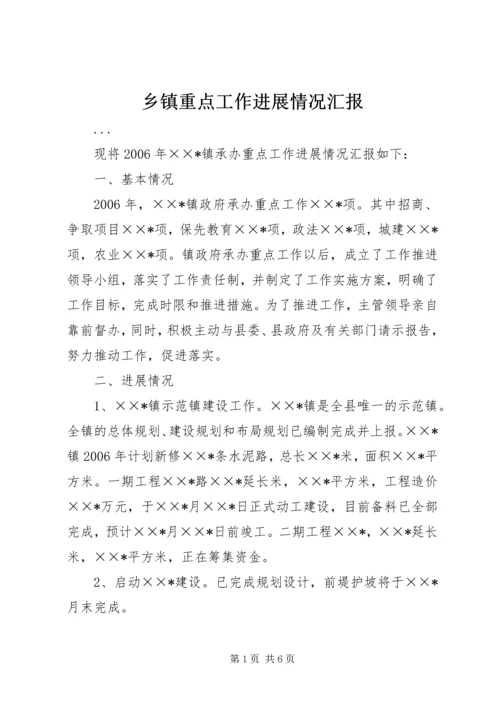 乡镇重点工作进展情况汇报

...

现将2006年××*镇承办重点工作进展情况汇报如下：

一、基本情况

2006年，××*镇政府承办重点工作××*项。其中招商、争取项目××*项，保先教育××*项，政法××*项，城建××*项，农业××*项。镇政府承办重点工作以后，成立了工作推进领导小组，落实了工作责任制，并制定了工作实施方案，明确了工作目标，完成时限和推进措施。为了推进工作，主管领导亲自靠前督办，同时，积极主动与县委、县政府及有关部门请示报告，努力推动工作，促进落实。

二、进展情况

1、××*镇示范镇建设工作。××*镇是全县唯一的示范镇。全镇的总体规划、建设规划和布局规划已编制完成并上报。××*镇2006年计划新修××*条水泥路，总长××*米，面积××*平方米。一期工程××*路××*延长米，××*平方米，工程造价××*万元，于××*月××*日正式动工建设，目前备料已全部完成，预计××*月××*日前竣工。二期工程××*，××*延长米，××*平方米，正在筹集资金。

2、启动××*建设。已完成规划设计，前堤护坡将于××*月末完成。

第1页 共6页